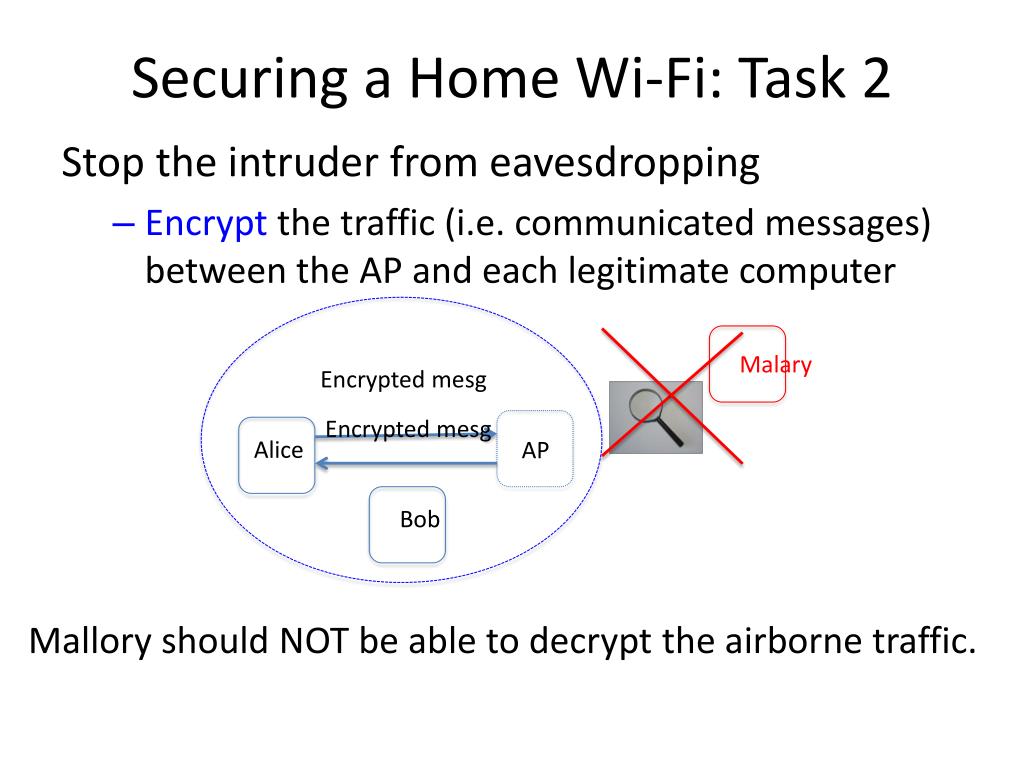 Securing a Home Wi-Fi: Task 2

Stop the intruder from eavesdropping

– Encrypt the traffic (i.e. communicated messages) between the AP and each legitimate computer

Encrypted mesg

Encrypted mesg

Alice

AP

Bob

Malary

Mallory should NOT be able to decrypt the airborne traffic.